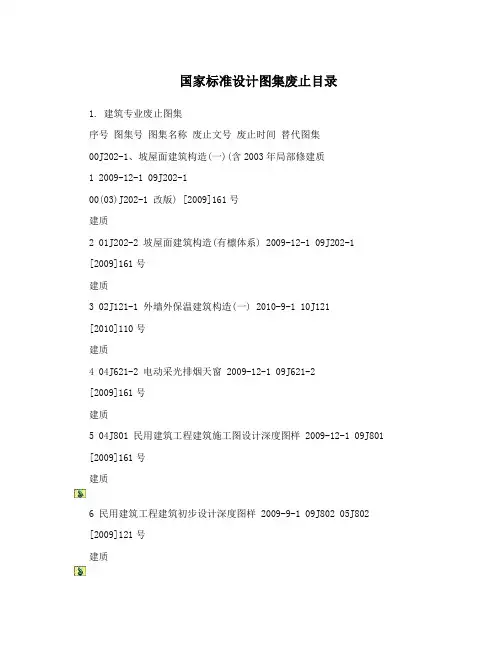 国家标准设计图集废止目录

1. 建筑专业废止图集

序号 图集号 图集名称 废止文号 废止时间 替代图集

00J202-1、坡屋面建筑构造(一)(含 2003 年局部修建质

1 2009-12-1 09J202-1

00(03)J202-1 改版) [2009]161 号

建质

2 01J202-2 坡屋面建筑构造(有檩体系) 2009-12-1 09J202-1

[2009]161 号

建质

3 02J121-1 外墙外保温建筑构造(一) 2010-9-1 10J121

[2010]110 号

建质

4 04J621-2 电动采光排烟天窗 2009-12-1 09J621-2

[2009]161 号

建质

5 04J801 民用建筑工程建筑施工图设计深度图样 2009-12-1 09J801

[2009]161 号

建质

6 民用建筑工程建筑初步设计深度图样 2009-9-1 09J802 05J802

[2009]121 号

建质